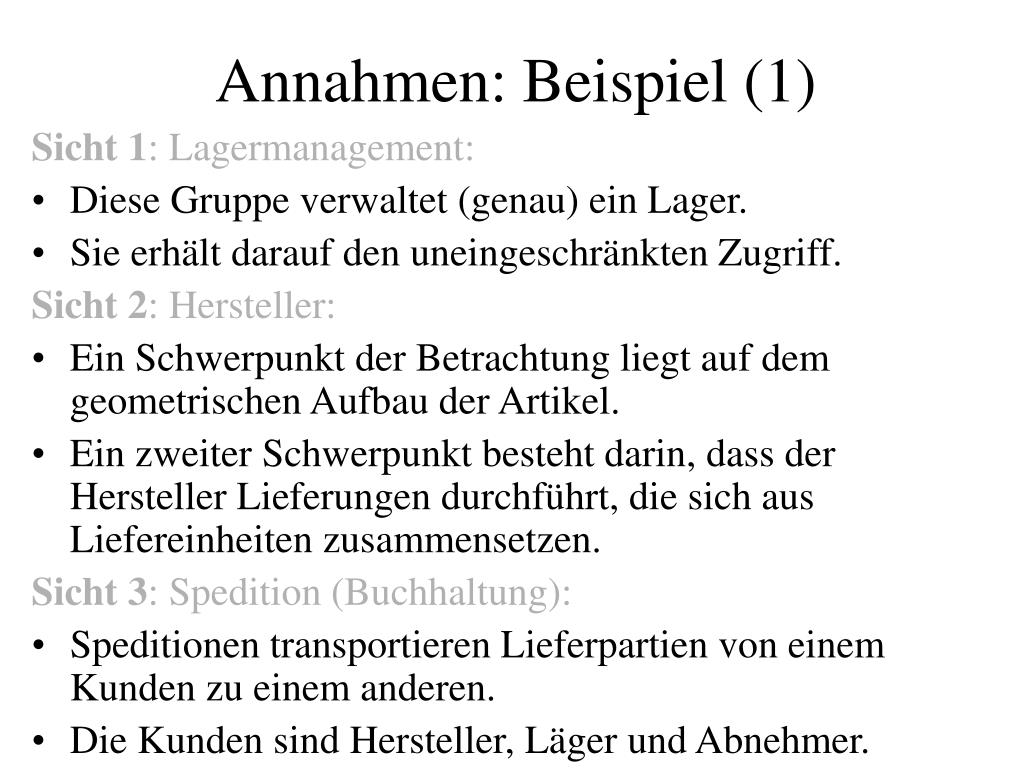 Annahmen: Beispiel (1)

Sicht 1: Lagermanagement:

• Diese Gruppe verwaltet (genau) ein Lager.
• Sie erhält darauf den uneingeschränkten Zugriff.

Sicht 2: Hersteller:

• Ein Schwerpunkt der Betrachtung liegt auf dem geometrischen Aufbau der Artikel.
• Ein zweiter Schwerpunkt besteht darin, dass der Hersteller Lieferungen durchführt, die sich aus Liefereinheiten zusammensetzen.

Sicht 3: Spedition (Buchhaltung):

• Speditionen transportieren Lieferpartien von einem Kunden zu einem anderen.
• Die Kunden sind Hersteller, Läger und Abnehmer.